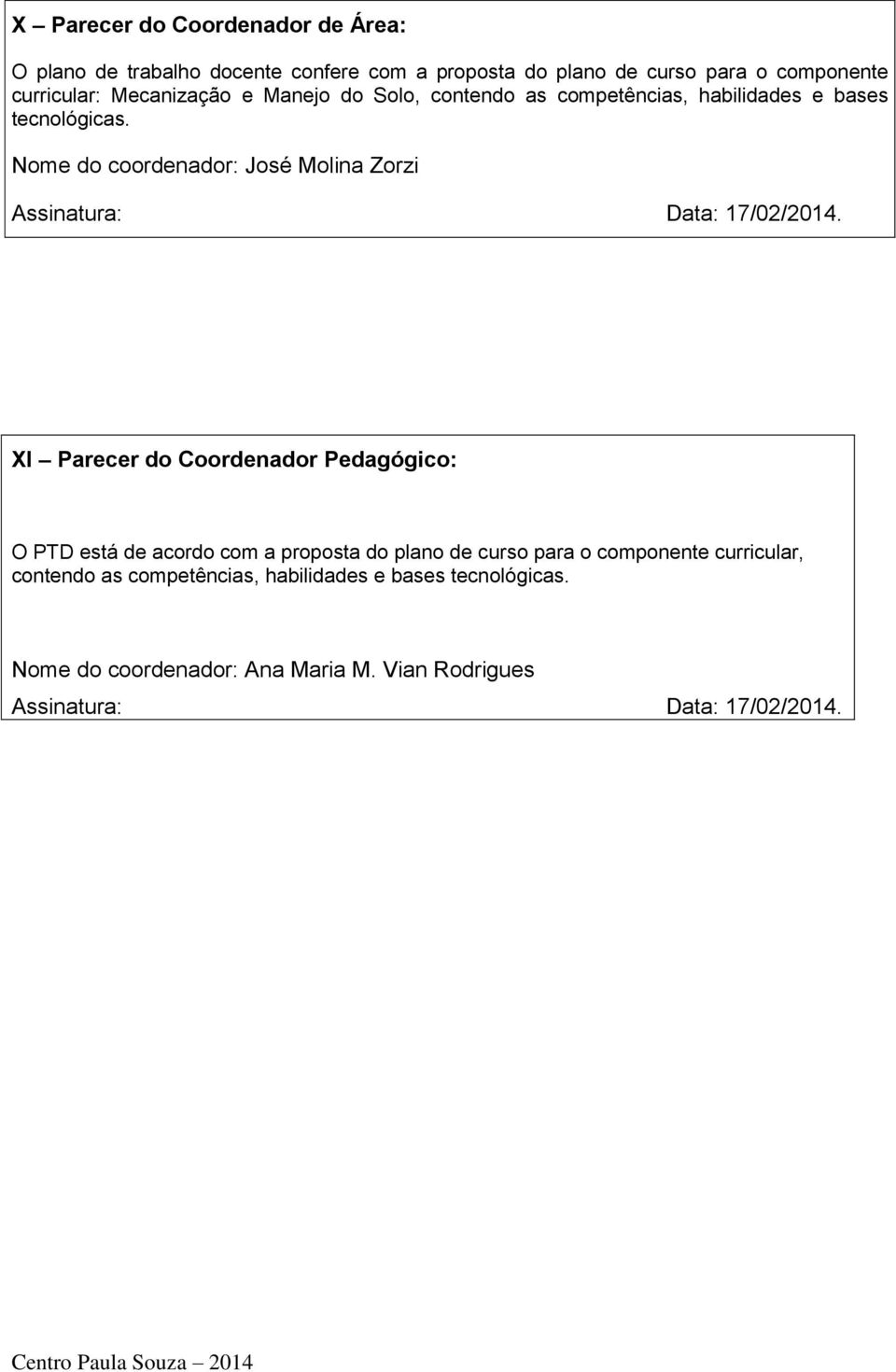 X – Parecer do Coordenador de Área:

O plano de trabalho docente confere com a proposta do plano de curso para o componente curricular: Mecanização e Manejo do Solo, contendo as competências, habilidades e bases tecnológicas.

Nome do coordenador: José Molina Zorzi

Assinatura: Data: 17/02/2014.

XI – Parecer do Coordenador Pedagógico:

O PTD está de acordo com a proposta do plano de curso para o componente curricular, contendo as competências, habilidades e bases tecnológicas.

Nome do coordenador: Ana Maria M. Vian Rodrigues

Assinatura: Data: 17/02/2014.

Centro Paula Souza – 2014